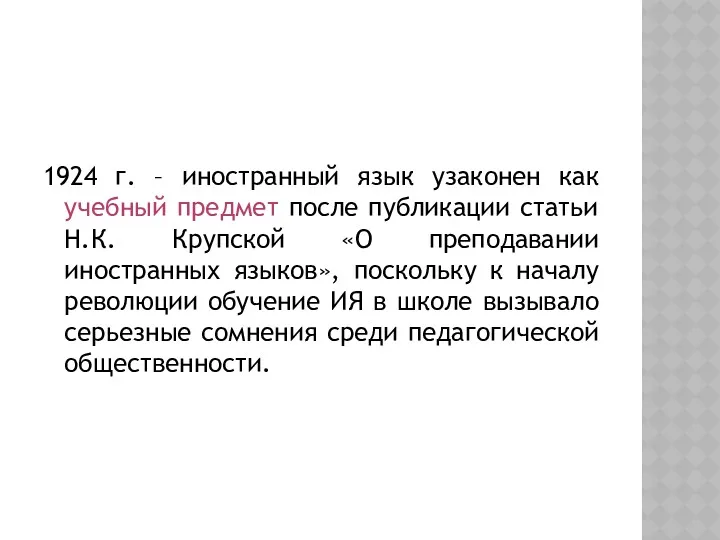 1924 г. – иностранный язык узаконен как учебный предмет после публикации статьи Н.К. Крупской «О преподавании иностранных языков», поскольку к началу революции обучение ИЯ в школе вызывало серьезные сомнения среди педагогической общественности.